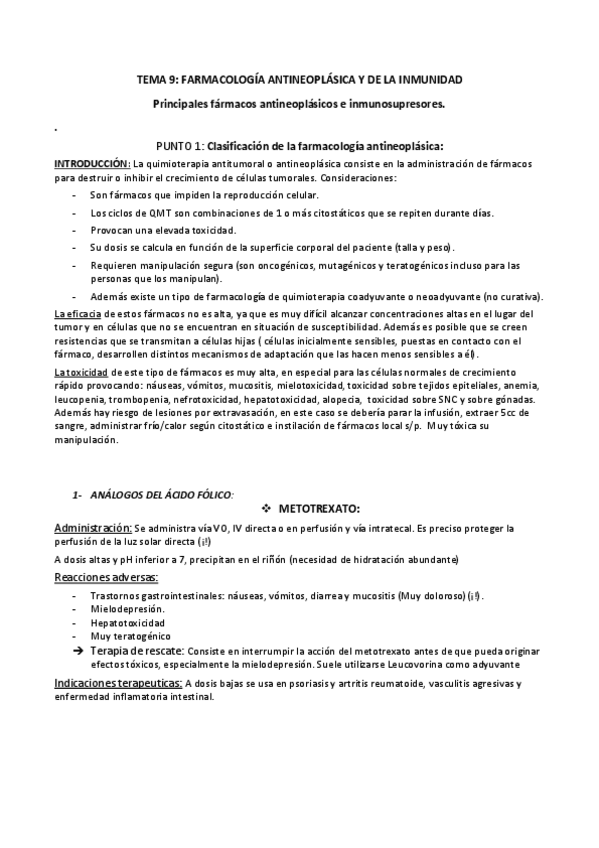 TEMA 9: FARMACOLOGÍA ANTINEOPLÁSICA Y DE LA INMUNIDAD

Principales fármacos antineoplásicos e inmunosupresores.

.

PUNTO 1: Clasificación de la farmacología antineoplásica:

INTRODUCCIÓN: La quimioterapia antitumoral o antineoplásica consiste en la administración de fármacos para destruir o inhibir el crecimiento de células tumorales. Consideraciones:

- Son fármacos que impiden la reproducción celular.
- Los ciclos de QMT son combinaciones de 1 o más citostáticos que se repiten durante días.
- Provocan una elevada toxicidad.
- Su dosis se calcula en función de la superficie corporal del paciente (talla y peso).
- Requieren manipulación segura (son oncogénicos, mutagénicos y teratogénicos incluso para las personas que los manipulan).
- Además existe un tipo de farmacología de quimioterapia coadyuvante o neoadyuvante (no curativa).

La eficacia de estos fármacos no es alta, ya que es muy difícil alcanzar concentraciones altas en el lugar del tumor y en células que no se encuentran en situación de susceptibilidad. Además es posible que se creen resistencias que se transmitan a células hijas ( células inicialmente sensibles, puestas en contacto con el fármaco, desarrollen distintos mecanismos de adaptación que las hacen menos sensibles a él).

La toxicidad de este tipo de fármacos es muy alta, en especial para las células normales de crecimiento rápido provocando: náuseas, vómitos, mucositis, mielotoxicidad, toxicidad sobre tejidos epiteliales, anemia, leucopenia, trombopenia, nefrotoxicidad, hepatotoxicidad, alopecia, toxicidad sobre SNC y sobre gónadas. Además hay riesgo de lesiones por extravasación, en este caso se debería parar la infusión, extraer 5cc de sangre, administrar frío/calor según citostático e instilación de fármacos local s/p. Muy tóxica su manipulación.

1- ANÁLOGOS DEL ÁCIDO FÓLICO:

❖ METOTREXATO:

Administración: Se administra vía VO, IV directa o en perfusión y vía intratecal. Es preciso proteger la perfusión de la luz solar directa (¡!)

A dosis altas y pH inferior a 7, precipitan en el riñón (necesidad de hidratación abundante)

Reacciones adversas:

- Trastornos gastrointestinales: náuseas, vómitos, diarrea y mucositis (Muy doloroso) (¡!).
- Mielodepresión.
- Hepatotoxicidad
- Muy teratogénico

➔ Terapia de rescate: Consiste en interrumpir la acción del metotrexato antes de que pueda originar efectos tóxicos, especialmente la mielodepresión. Suele utilizarse Leucovorina como adyuvante

Indicaciones terapeuticas: A dosis bajas se usa en psoriasis y artritis reumatoide, vasculitis agresivas y enfermedad inflamatoria intestinal.